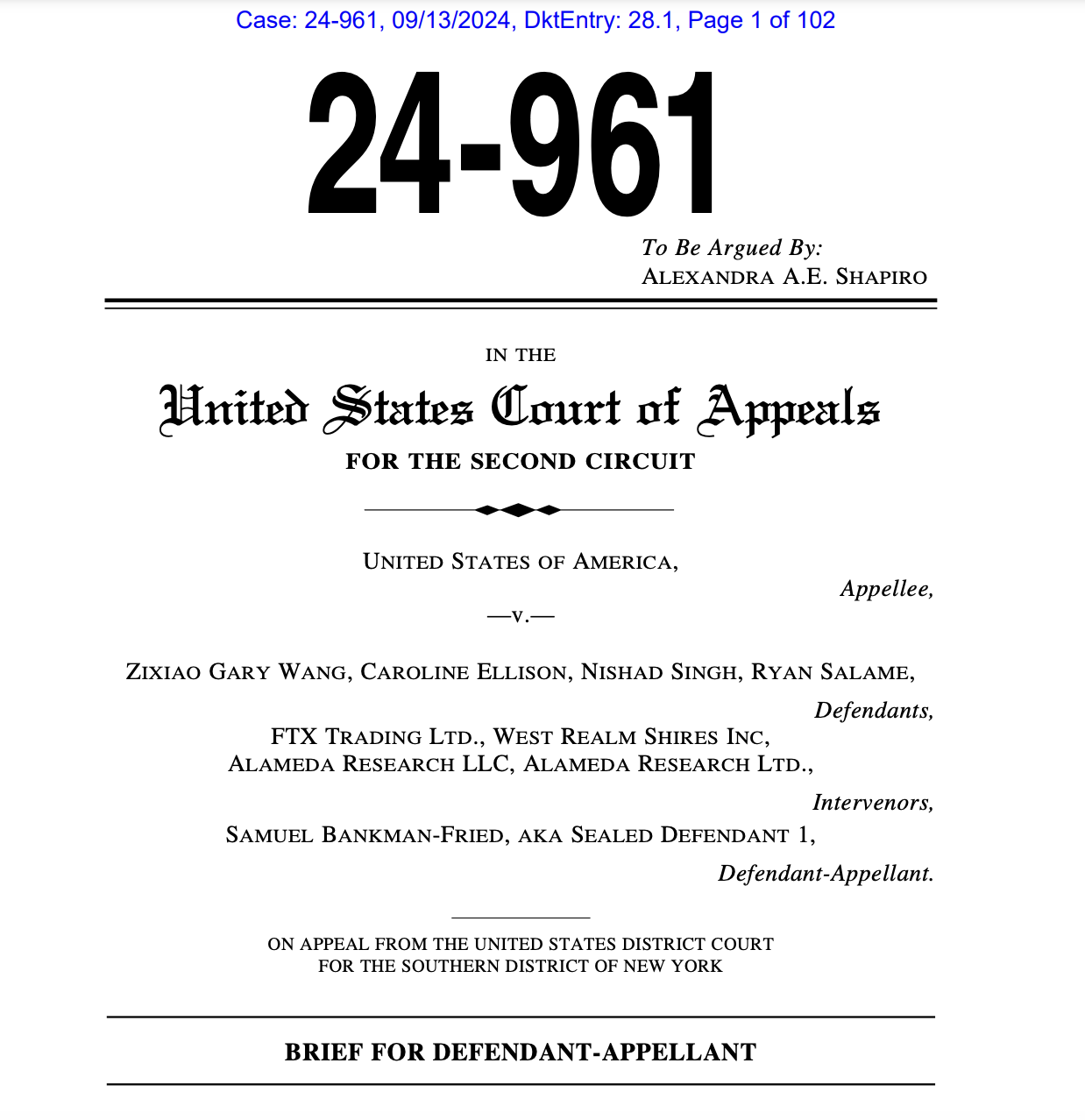 Case: 24-961, 09/13/2024, DktEntry: 28.1, Page 1 of 102

24-961

To Be Argued By:
ALEXANDRA A.E. SHAPIRO

IN THE
United States Court of Appeals
FOR THE SECOND CIRCUIT

UNITED STATES OF AMERICA,
Appellee,

—v.—

ZIXIAO GARY WANG, CAROLINE ELLISON, NISHAD SINGH, RYAN SALAME,
Defendants,
FTX TRADING LTD., WEST REALM SHIRES INC, ALAMEDA RESEARCH LLC, ALAMEDA RESEARCH LTD.,
Intervenors,
SAMUEL BANKMAN-FRIED, AKA SEALED DEFENDANT 1,
Defendant-Appellant.

ON APPEAL FROM THE UNITED STATES DISTRICT COURT
FOR THE SOUTHERN DISTRICT OF NEW YORK

BRIEF FOR DEFENDANT-APPELLANT